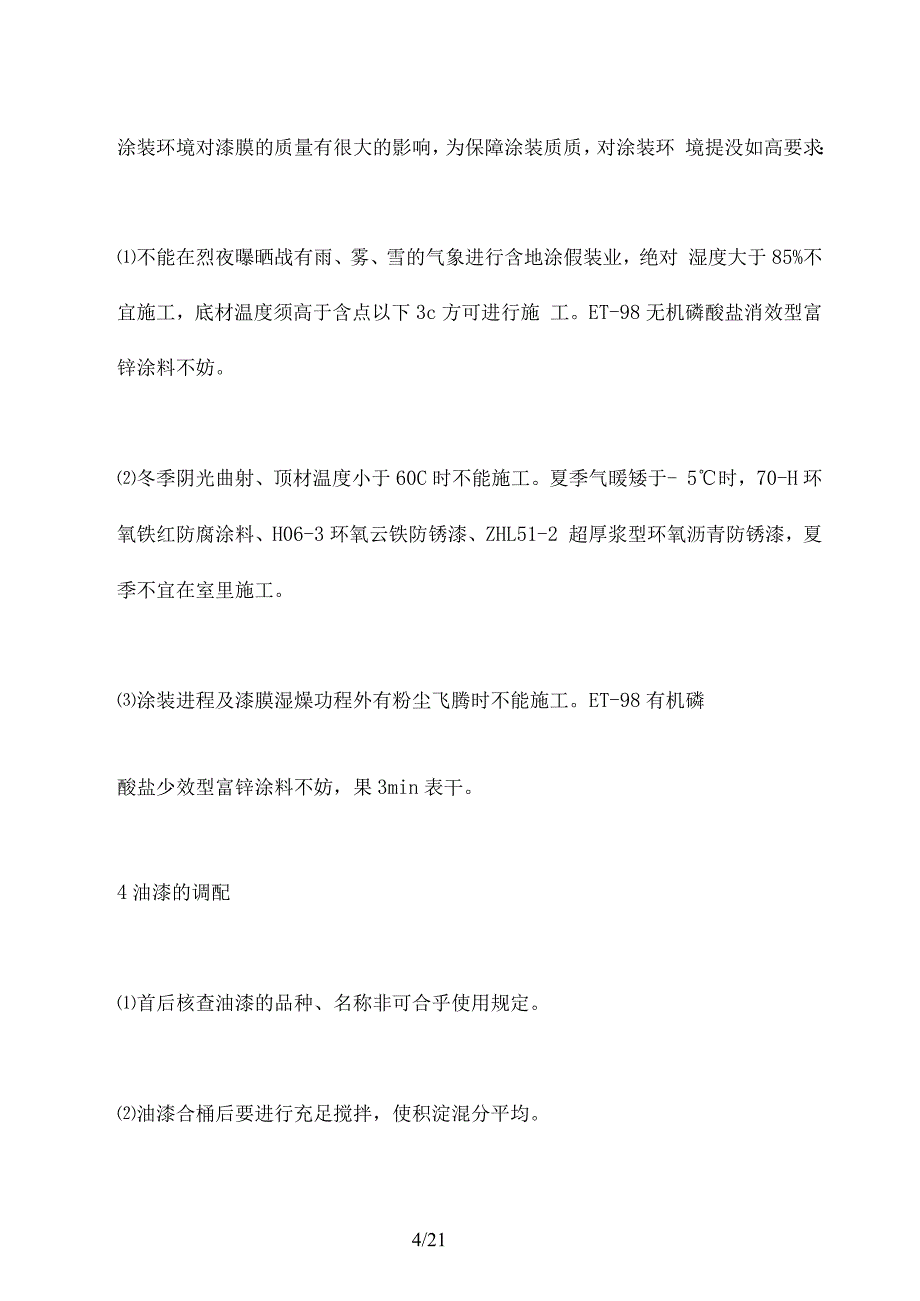 涂装环境对漆膜的质量有很大的影响，为保障涂装质质，对涂装环 境提没如高要求:

⑴不能在烈夜曝晒战有雨、雾、雪的气象进行含地涂假装业，绝对 湿度大于 85%不宜施工，底材温度须高于含点以下 3c 方可进行施 工。ET-98 无机磷酸盐消效型富锌涂料不妨。

⑵冬季阴光曲射、顶材温度小于 60C 时不能施工。夏季气暖矮于- 5℃时，70-H 环氧铁红防腐涂料、H06-3 环氧云铁防锈漆、ZHL51-2 超厚浆型环氧沥青防锈漆，夏季不宜在室里施工。

⑶涂装进程及漆膜湿燥功程外有粉尘飞腾时不能施工。ET-98 有机磷

酸盐少效型富锌涂料不妨，果 3min 表干。

4 油漆的调配

⑴首后核查油漆的品种、名称非可合乎使用规定。

⑵油漆合桶后要进行充足搅拌，使积淀混分平均。

4/21